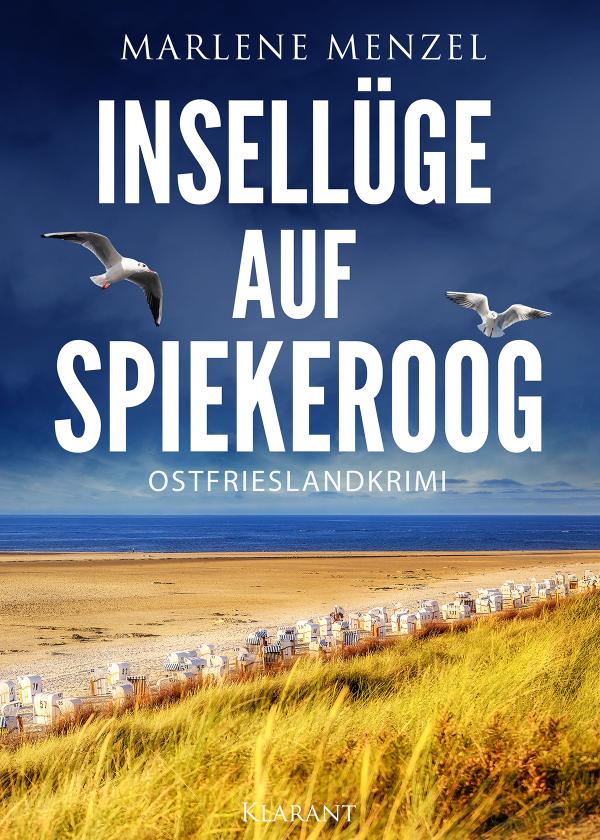 MARLENE MENZEL

INSELLÜGE AUF SPIEKEROOG

OSTFRIESLANDKRIMI

KLARANT